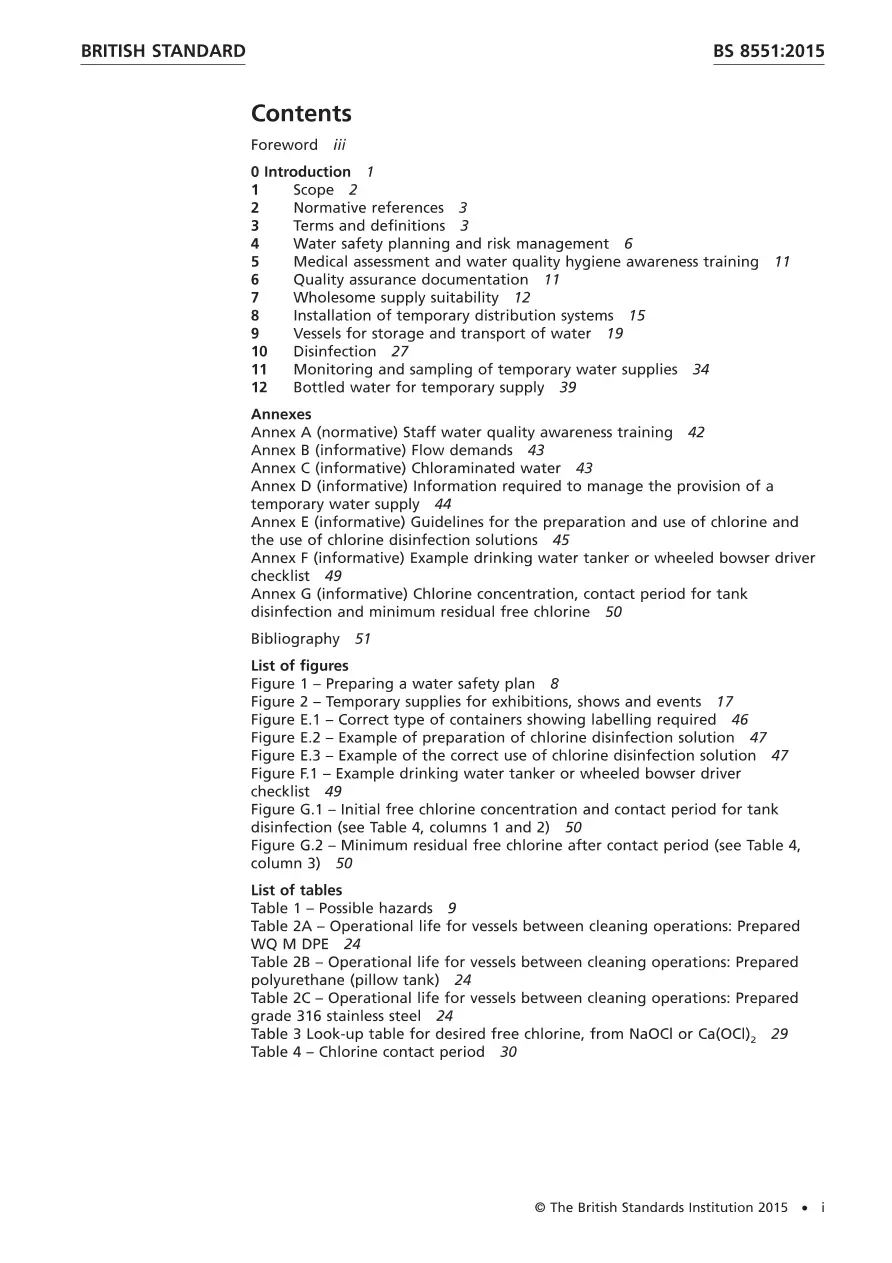 BRITISH STANDARD BS 8551:2015

Contents

Foreword iii

0 Introduction 1
1 Scope 2
2 Normative references 3
3 Terms and definitions 3
4 Water safety planning and risk management 6
5 Medical assessment and water quality hygiene awareness training 11
6 Quality assurance documentation 11
7 Wholesome supply suitability 12
8 Installation of temporary distribution systems 15
9 Vessels for storage and transport of water 19
10 Disinfection 27
11 Monitoring and sampling of temporary water supplies 34
12 Bottled water for temporary supply 39

Annexes
Annex A (normative) Staff water quality awareness training 42
Annex B (informative) Flow demands 43
Annex C (informative) Chloraminated water 43
Annex D (informative) Information required to manage the provision of a temporary water supply 44
Annex E (informative) Guidelines for the preparation and use of chlorine and the use of chlorine disinfection solutions 45
Annex F (informative) Example drinking water tanker or wheeled bowser driver checklist 49
Annex G (informative) Chlorine concentration, contact period for tank disinfection and minimum residual free chlorine 50

Bibliography 51

List of figures
Figure 1 – Preparing a water safety plan 8
Figure 2 – Temporary supplies for exhibitions, shows and events 17
Figure E.1 – Correct type of containers showing labelling required 46
Figure E.2 – Example of preparation of chlorine disinfection solution 47
Figure E.3 – Example of the correct use of chlorine disinfection solution 47
Figure F.1 – Example drinking water tanker or wheeled bowser driver checklist 49
Figure G.1 – Initial free chlorine concentration and contact period for tank disinfection (see Table 4, columns 1 and 2) 50
Figure G.2 – Minimum residual free chlorine after contact period (see Table 4, column 3) 50

List of tables
Table 1 – Possible hazards 9
Table 2A – Operational life for vessels between cleaning operations: Prepared WQ M DPE 24
Table 2B – Operational life for vessels between cleaning operations: Prepared polyurethane (pillow tank) 24
Table 2C – Operational life for vessels between cleaning operations: Prepared grade 316 stainless steel 24
Table 3 Look-up table for desired free chlorine, from NaOCl or $Ca(OCl)_2$ 29
Table 4 – Chlorine contact period 30

© The British Standards Institution 2015 • i